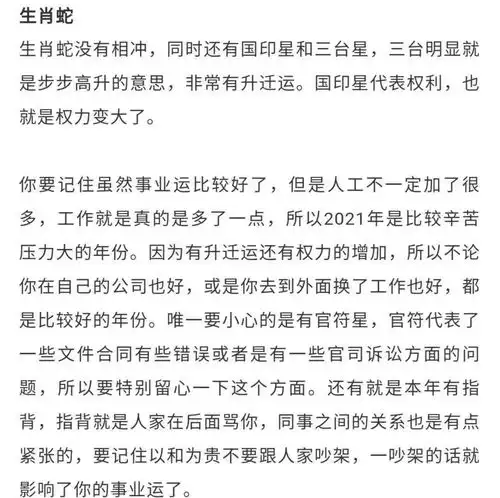 生肖蛇

生肖蛇没有相冲，同时还有国印星和三台星，三台明显就是步步高升的意思，非常有升迁运。国印星代表权利，也就是权力变大了。

你要记住虽然事业运比较好了，但是人工不一定加了很多，工作就是真的是多了一点，所以2021年是比较辛苦压力大的年份。因为有升迁运还有权力的增加，所以不论你在自己的公司也好，或是你去到外面换了工作也好，都是比较好的年份。唯一要小心的是有官符星，官符代表了一些文件合同有些错误或者是有一些官司诉讼方面的问题，所以要特别留心一下这个方面。还有就是本年有指背，指背就是人家在后面骂你，同事之间的关系也是有点紧张的，要记住以和为贵不要跟人家吵架，一吵架的话就影响了你的事业运了。